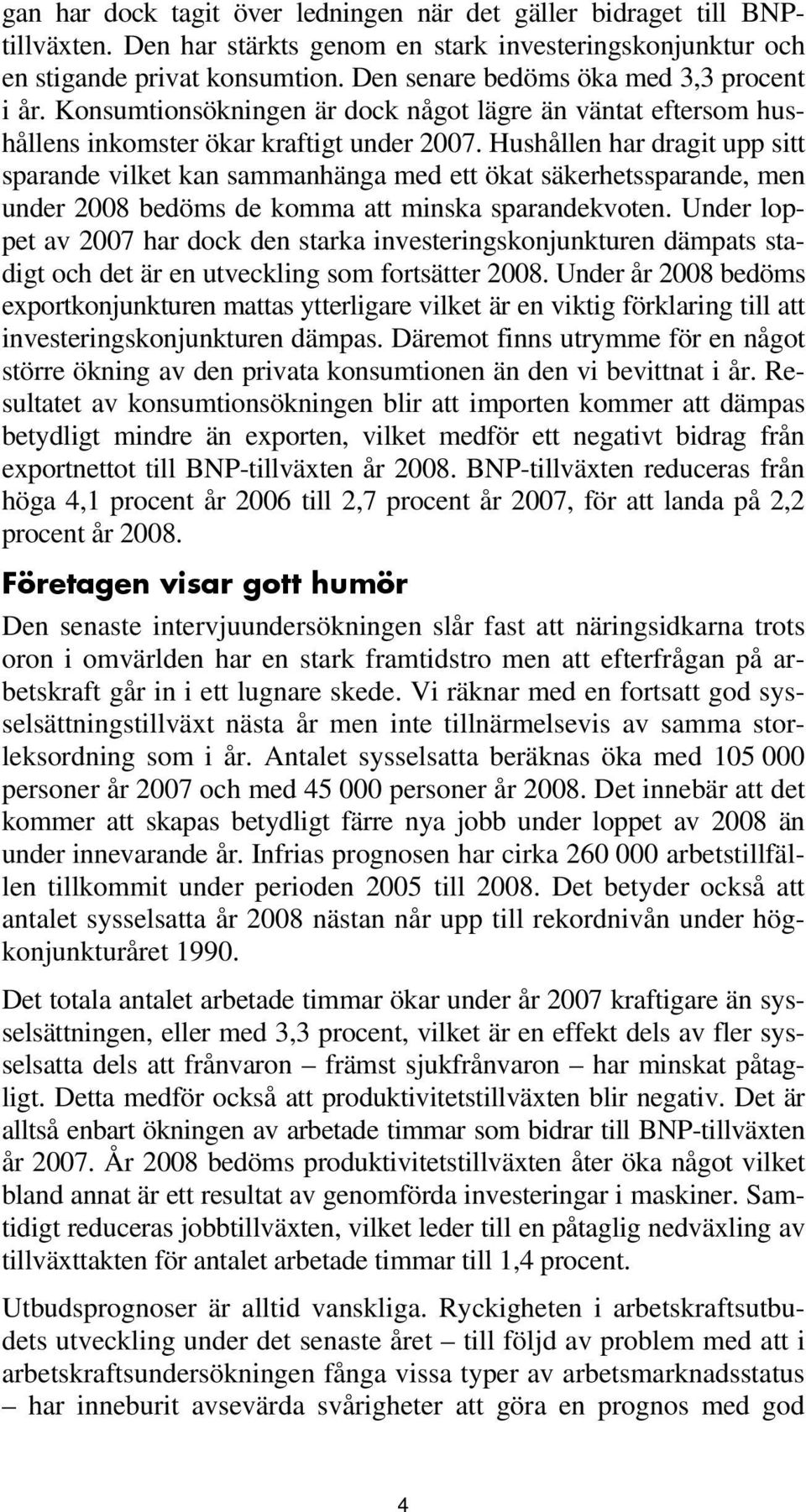 gan har dock tagit över ledningen när det gäller bidraget till BNP-tillväxten. Den har stärkts genom en stark investeringskonjunktur och en stigande privat konsumtion. Den senare bedöms öka med 3,3 procent i år. Konsumtionsökningen är dock något lägre än väntat eftersom hushållens inkomster ökar kraftigt under 2007. Hushållen har dragit upp sitt sparande vilket kan sammanhänga med ett ökat säkerhetssparande, men under 2008 bedöms de komma att minska sparandekvoten. Under loppet av 2007 har dock den starka investeringskonjunkturen dämpats stadigt och det är en utveckling som fortsätter 2008. Under år 2008 bedöms exportkonjunkturen mattas ytterligare vilket är en viktig förklaring till att investeringskonjunkturen dämpas. Däremot finns utrymme för en något större ökning av den privata konsumtionen än den vi bevittnat i år. Resultatet av konsumtionsökningen blir att importen kommer att dämpas betydligt mindre än exporten, vilket medför ett negativt bidrag från exportnettot till BNP-tillväxten år 2008. BNP-tillväxten reduceras från höga 4,1 procent år 2006 till 2,7 procent år 2007, för att landa på 2,2 procent år 2008.

Företagen visar gott humör

Den senaste intervjuundersökningen slår fast att näringsidkarna trots oron i omvärlden har en stark framtidstro men att efterfrågan på arbetskraft går in i ett lugnare skede. Vi räknar med en fortsatt god sysselsättningstillväxt nästa år men inte tillnärmelsevis av samma storleksordning som i år. Antalet sysselsatta beräknas öka med 105 000 personer år 2007 och med 45 000 personer år 2008. Det innebär att det kommer att skapas betydligt färre nya jobb under loppet av 2008 än under innevarande år. Infrias prognosen har cirka 260 000 arbetstillfällen tillkommit under perioden 2005 till 2008. Det betyder också att antalet sysselsatta år 2008 nästan når upp till rekordnivån under högkonjunkturåret 1990.

Det totala antalet arbetade timmar ökar under år 2007 kraftigare än sysselsättningen, eller med 3,3 procent, vilket är en effekt dels av fler sysselsatta dels att frånvaron – främst sjukfrånvaron – har minskat påtagligt. Detta medför också att produktivitetstillväxten blir negativ. Det är alltså enbart ökningen av arbetade timmar som bidrar till BNP-tillväxten år 2007. År 2008 bedöms produktivitetstillväxten åter öka något vilket bland annat är ett resultat av genomförda investeringar i maskiner. Samtidigt reduceras jobbtillväxten, vilket leder till en påtaglig nedväxling av tillväxttakten för antalet arbetade timmar till 1,4 procent.

Utbudsprognoser är alltid vanskliga. Ryckigheten i arbetskraftsutbudets utveckling under det senaste året – till följd av problem med att i arbetskraftsundersökningen fånga vissa typer av arbetsmarknadsstatus – har inneburit avsevärda svårigheter att göra en prognos med god

4